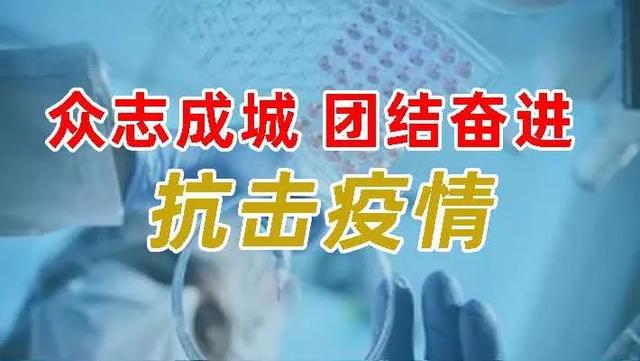 众志成城 团结奋进
抗击疫情